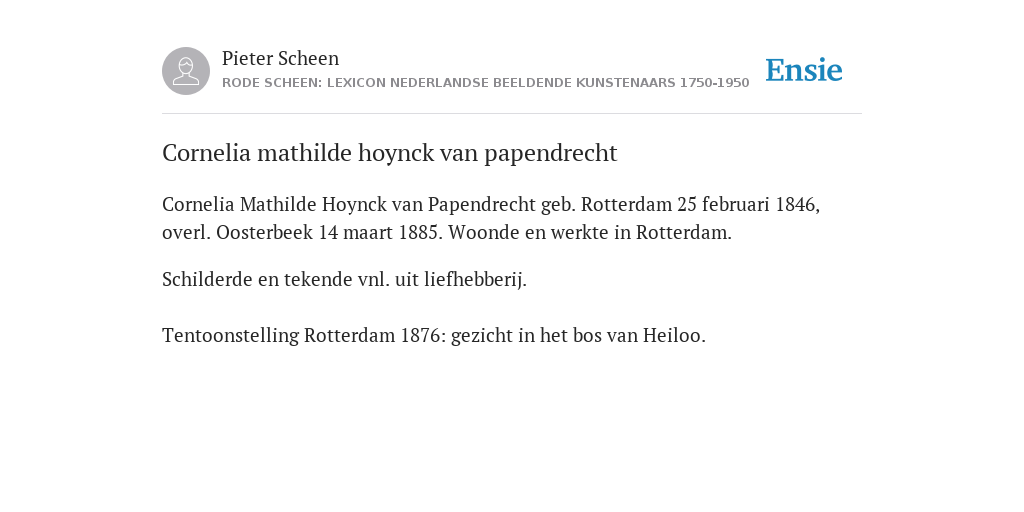 Pieter Scheen
RODE SCHEEN: LEXICON NEDERLANDSE BEELDENDE KUNSTENAARS 1750-1950

Ensie

Cornelia mathilde hoynck van papendrecht

Cornelia Mathilde Hoynck van Papendrecht geb. Rotterdam 25 februari 1846, overl. Oosterbeek 14 maart 1885. Woonde en werkte in Rotterdam.

Schilderde en tekende vnl. uit liefhebberij.

Tentoonstelling Rotterdam 1876: gezicht in het bos van Heiloo.